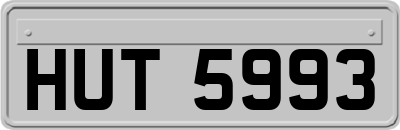 HUT 5993